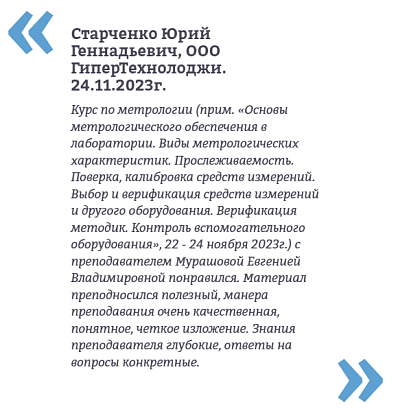 «

Старченко Юрий Геннадьевич, ООО ГиперТехнолоджи. 24.11.2023г.

Курс по метрологии (прим. «Основы метрологического обеспечения в лаборатории. Виды метрологических характеристик. Прослеживаемость. Поверка, калибровка средств измерений. Выбор и верификация средств измерений и другого оборудования. Верификация методик. Контроль вспомогательного оборудования», 22 - 24 ноября 2023г.) с преподавателем Мурашовой Евгенией Владимировной понравился. Материал преподносился полезный, манера преподавания очень качественная, понятное, четкое изложение. Знания преподавателя глубокие, ответы на вопросы конкретные.

»